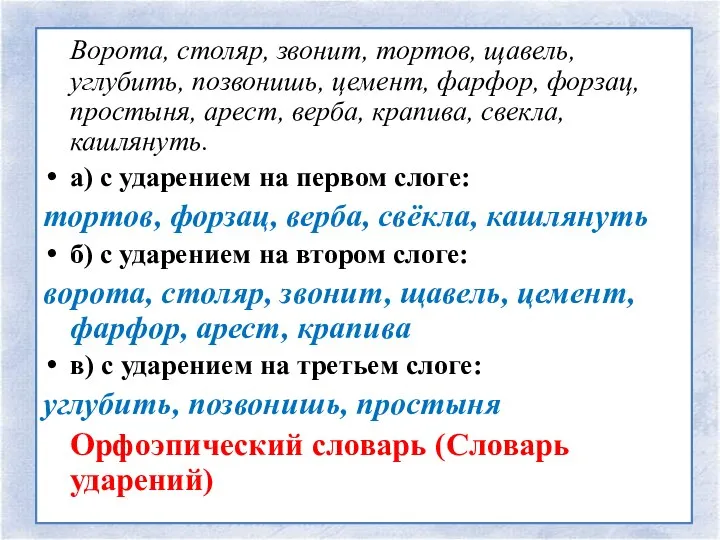 Ворота, столяр, звонит, тортов, щавель, углубить, позвонишь, цемент, фарфор, форзац, простыня, арест, верба, крапива, свекла, кашлянуть.

• а) с ударением на первом слоге:

тортов, форзац, верба, свёкла, кашлянуть

• б) с ударением на втором слоге:

ворота, столяр, звонит, щавель, цемент, фарфор, арест, крапива

• в) с ударением на третьем слоге:

углубить, позвонишь, простыня

Орфоэпический словарь (Словарь ударений)